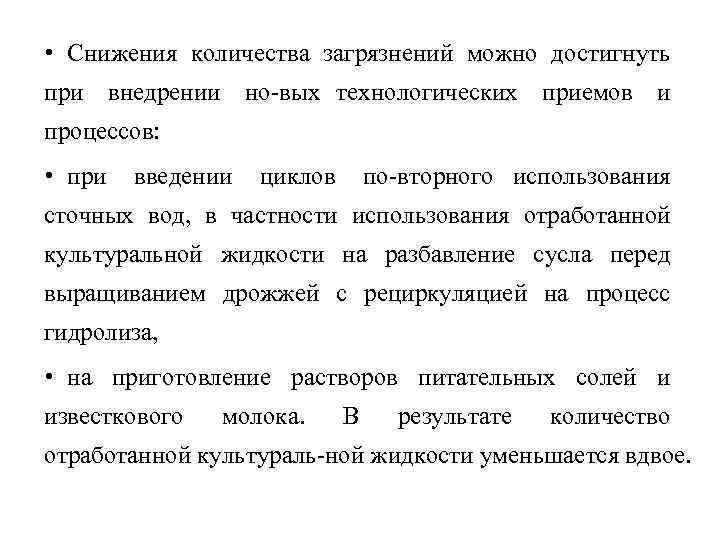 • Снижения количества загрязнений можно достигнуть при внедрении но-вых технологических приемов и процессов:

• при введении циклов по-вторного использования сточных вод, в частности использования отработанной культуральной жидкости на разбавление сусла перед выращиванием дрожжей с рециркуляцией на процесс гидролиза,

• на приготовление растворов питательных солей и известкового молока. В результате количество отработанной культураль-ной жидкости уменьшается вдвое.